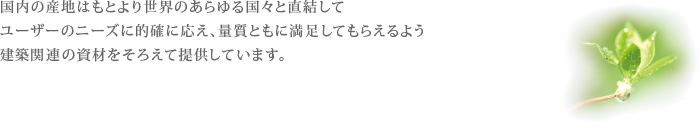 国内の産地はもとより世界のあらゆる国々と直結して
ユーザーのニーズに的確に応え、量質ともに満足してもらえるよう
建築関連の資材をそろえて提供しています。